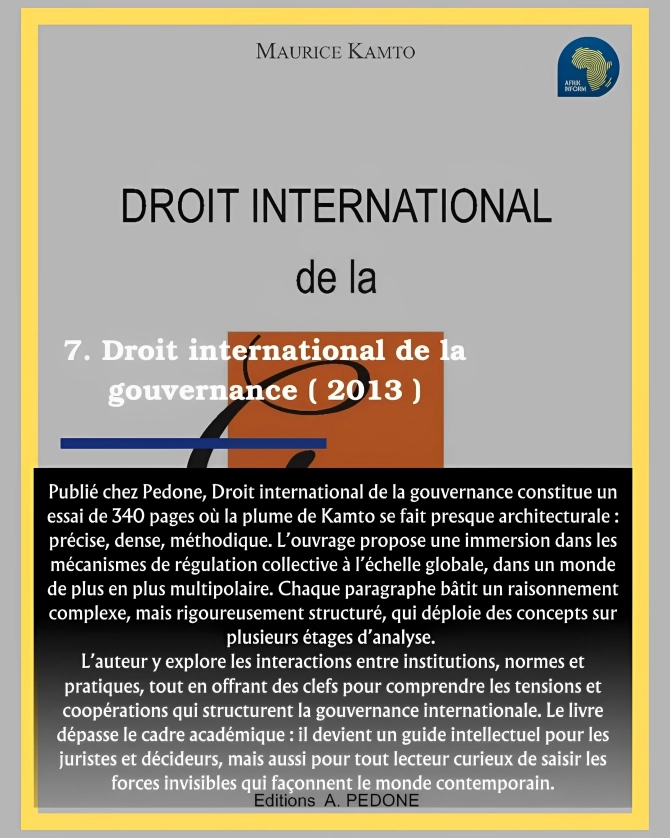 MAURICE KAMTO

AFRIK INFORM

DROIT INTERNATIONAL
de la

7. Droit international de la gouvernance ( 2013 )

Publié chez Pedone, Droit international de la gouvernance constitue un essai de 340 pages où la plume de Kamto se fait presque architecturale : précise, dense, méthodique. L'ouvrage propose une immersion dans les mécanismes de régulation collective à l'échelle globale, dans un monde de plus en plus multipolaire. Chaque paragraphe bâtit un raisonnement complexe, mais rigoureusement structuré, qui déploie des concepts sur plusieurs étages d'analyse.
L'auteur y explore les interactions entre institutions, normes et pratiques, tout en offrant des clefs pour comprendre les tensions et coopérations qui structurent la gouvernance internationale. Le livre dépasse le cadre académique : il devient un guide intellectuel pour les juristes et décideurs, mais aussi pour tout lecteur curieux de saisir les forces invisibles qui façonnent le monde contemporain.

Editions A. PEDONE